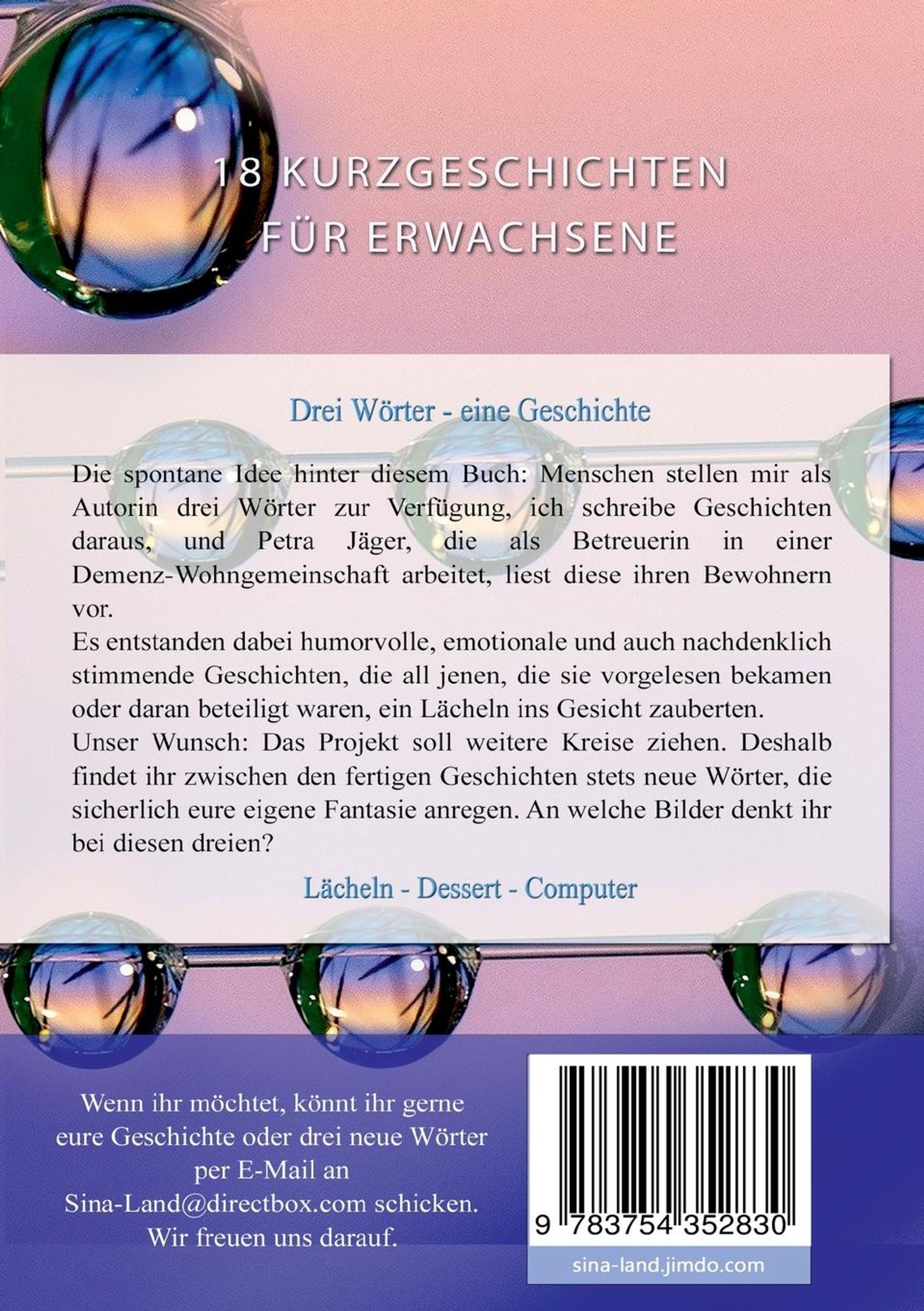 18 KURZGESCHICHTEN
FÜR ERWACHSENE

Drei Wörter - eine Geschichte

Die spontane Idee hinter diesem Buch: Menschen stellen mir als Autorin drei Wörter zur Verfügung, ich schreibe Geschichten daraus, und Petra Jäger, die als Betreuerin in einer Demenz-Wohngemeinschaft arbeitet, liest diese ihren Bewohnern vor.
Es entstanden dabei humorvolle, emotionale und auch nachdenklich stimmende Geschichten, die all jenen, die sie vorgelesen bekamen oder daran beteiligt waren, ein Lächeln ins Gesicht zauberten.
Unser Wunsch: Das Projekt soll weitere Kreise ziehen. Deshalb findet ihr zwischen den fertigen Geschichten stets neue Wörter, die sicherlich eure eigene Fantasie anregen. An welche Bilder denkt ihr bei diesen dreien?

Lächeln - Dessert - Computer

Wenn ihr möchtet, könnt ihr gerne
eure Geschichte oder drei neue Wörter
per E-Mail an
Sina-Land@directbox.com schicken.
Wir freuen uns darauf.

9 783754 352830

sina-land.jimdo.com